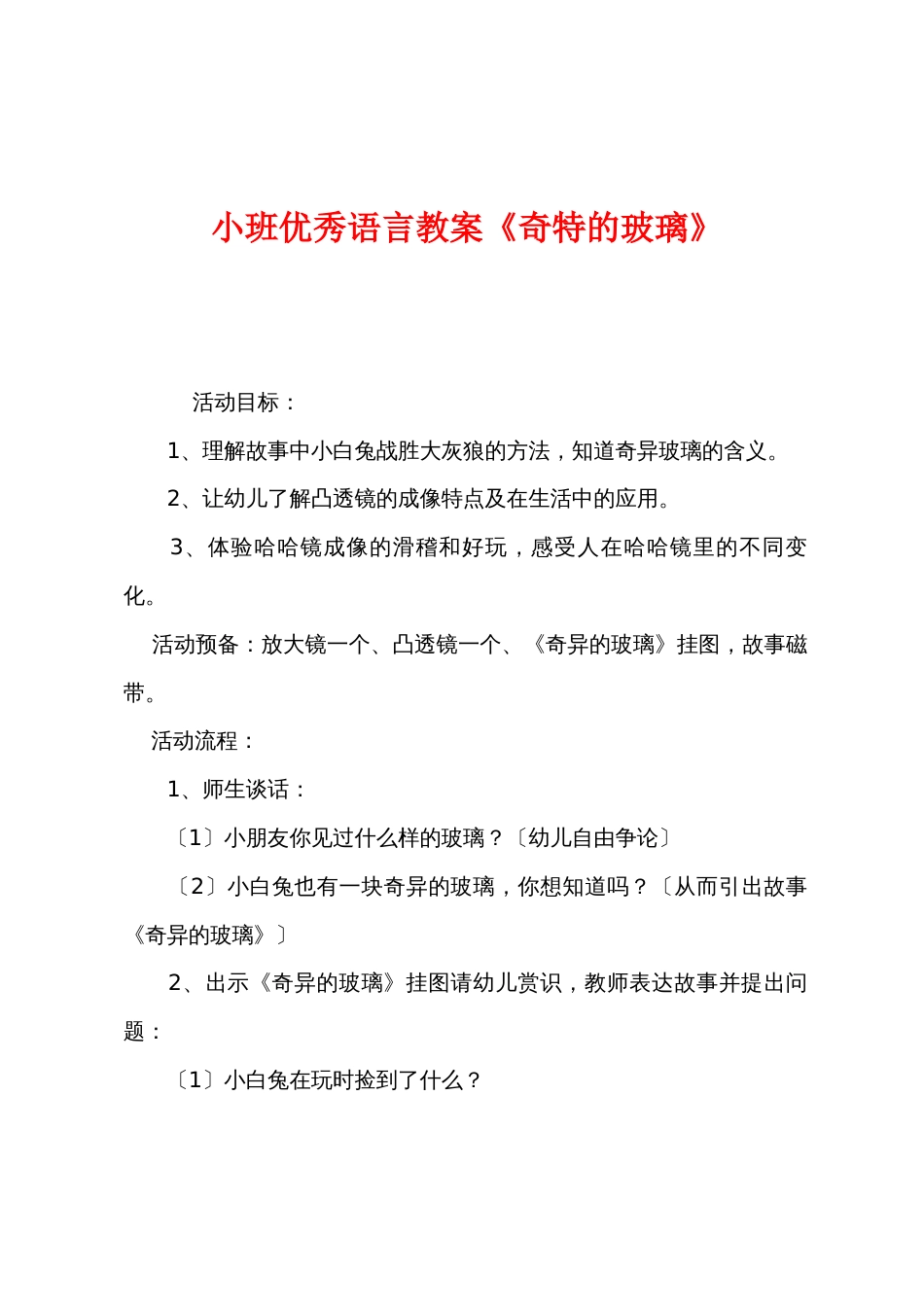 小班优秀语言教案《奇特的玻璃》

活动目标：

1、理解故事中小白兔战胜大灰狼的方法，知道奇异玻璃的含义。

2、让幼儿了解凸透镜的成像特点及在生活中的应用。

3、体验哈哈镜成像的滑稽和好玩，感受人在哈哈镜里的不同变化。

活动预备：放大镜一个、凸透镜一个、《奇异的玻璃》挂图，故事磁带。

活动流程：

1、师生谈话：

〔1〕小朋友你见过什么样的玻璃？〔幼儿自由争论〕

〔2〕小白兔也有一块奇异的玻璃，你想知道吗？〔从而引出故事《奇异的玻璃》〕

2、出示《奇异的玻璃》挂图请幼儿赏识，教师表达故事并提出问题：

〔1〕小白兔在玩时捡到了什么？